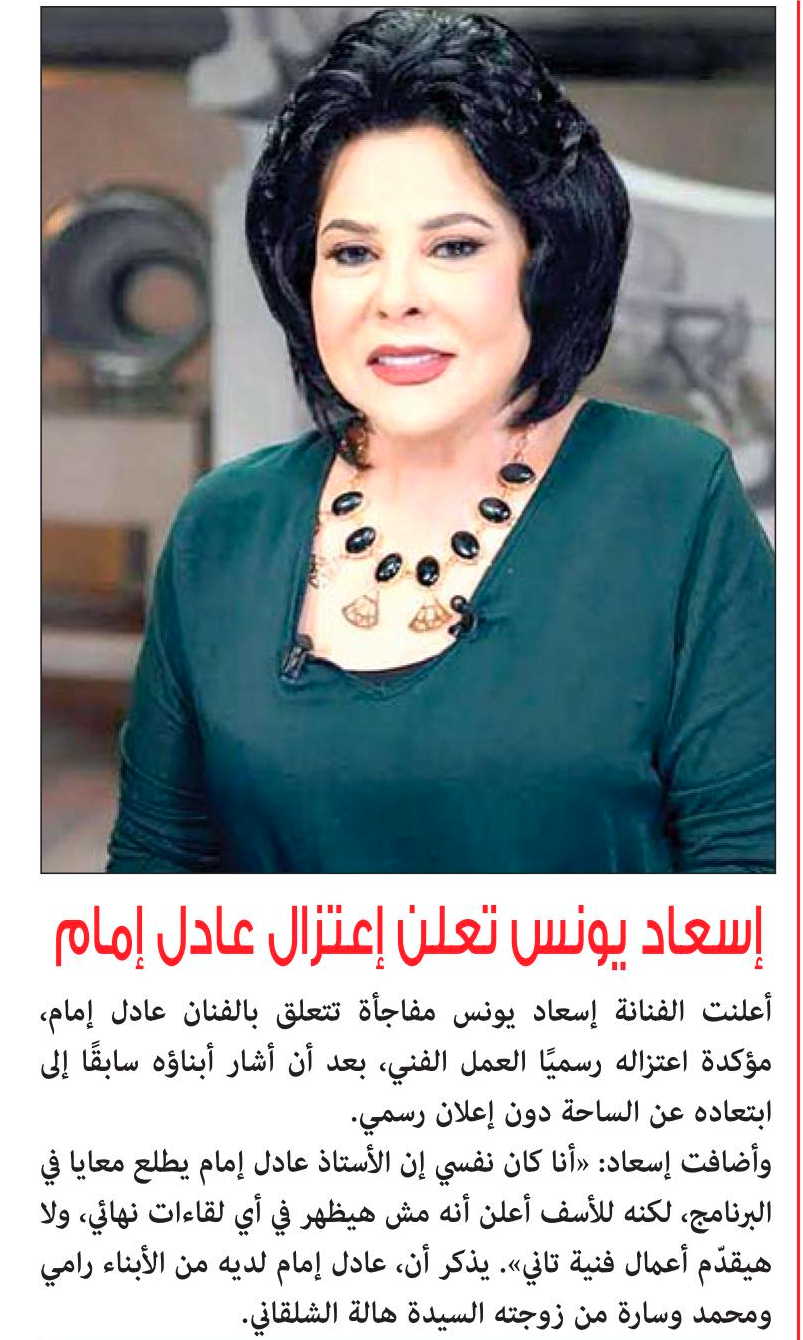 إسعاد يونس تعلن إعتزال عادل إمام

أعلنت الفنانة إسعاد يونس مفاجأة تتعلق بالفنان عادل إمام، مؤكدة اعتزاله رسميًا العمل الفني، بعد أن أشار أبناؤه سابقًا إلى ابتعاده عن الساحة دون إعلان رسمي.
وأضافت إسعاد: «أنا كان نفسي إن الأستاذ عادل إمام يطلع معايا في البرنامج، لكنه للأسف أعلن أنه مش هيظهر في أي لقاءات نهائي، ولا هيقدّم أعمال فنية تاني». يذكر أن، عادل إمام لديه من الأبناء رامي ومحمد وسارة من زوجته السيدة هالة الشلقاني.